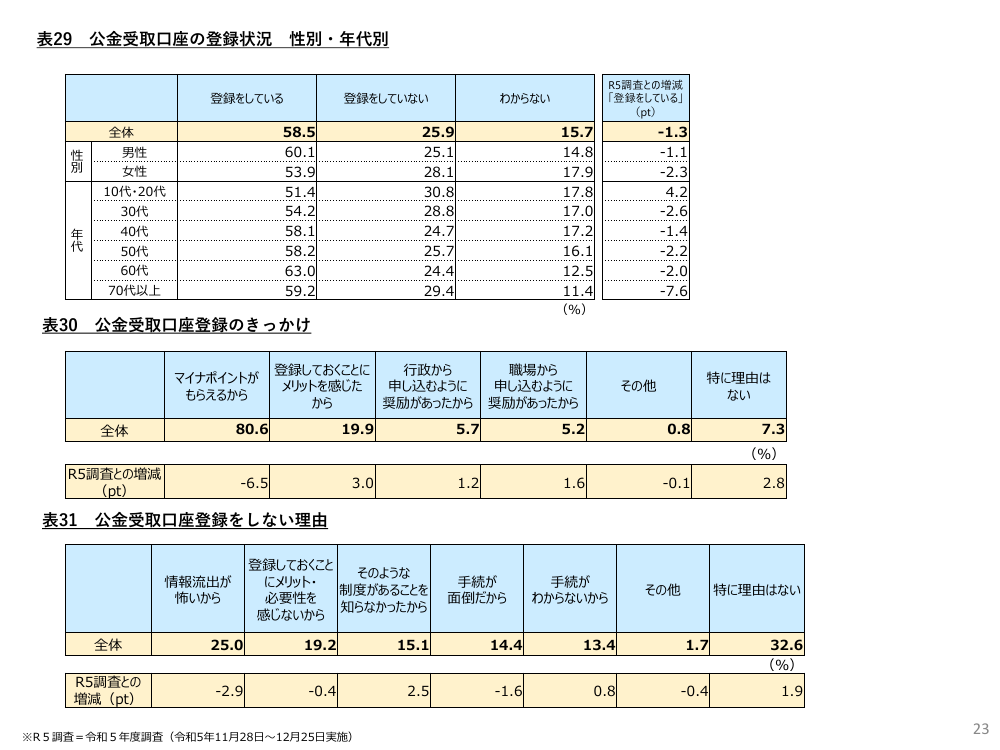 表29 公金受取口座の登録状況 性別・年代別

|  |  | 登録をしている | 登録をしていない | わからない | R5調査との増減「登録をしている」(pt) |
|---|---|---|---|---|---|
| 全体 |  | 58.5 | 25.9 | 15.7 | -1.3 |
| 性別 | 男性 | 60.1 | 25.1 | 14.8 | -1.1 |
|  | 女性 | 53.9 | 28.1 | 17.9 | -2.3 |
| 年代 | 10代･20代 | 51.4 | 30.8 | 17.8 | 4.2 |
|  | 30代 | 54.2 | 28.8 | 17.0 | -2.6 |
|  | 40代 | 58.1 | 24.7 | 17.2 | -1.4 |
|  | 50代 | 58.2 | 25.7 | 16.1 | -2.2 |
|  | 60代 | 63.0 | 24.4 | 12.5 | -2.0 |
|  | 70代以上 | 59.2 | 29.4 | 11.4 | -7.6 |

(%)

表30 公金受取口座登録のきっかけ

|  | マイナポイントがもらえるから | 登録しておくことにメリットを感じたから | 行政から申し込むように奨励があったから | 職場から申し込むように奨励があったから | その他 | 特に理由はない |
|---|---|---|---|---|---|---|
| 全体 | 80.6 | 19.9 | 5.7 | 5.2 | 0.8 | 7.3 |

(%)

| R5調査との増減(pt) | -6.5 | 3.0 | 1.2 | 1.6 | -0.1 | 2.8 |
|---|---|---|---|---|---|---|

表31 公金受取口座登録をしない理由

|  | 情報流出が怖いから | 登録しておくことにメリット・必要性を感じないから | そのような制度があることを知らなかったから | 手続が面倒だから | 手続がわからないから | その他 | 特に理由はない |
|---|---|---|---|---|---|---|---|
| 全体 | 25.0 | 19.2 | 15.1 | 14.4 | 13.4 | 1.7 | 32.6 |

(%)

| R5調査との増減(pt) | -2.9 | -0.4 | 2.5 | -1.6 | 0.8 | -0.4 | 1.9 |
|---|---|---|---|---|---|---|---|

※R5調査＝令和5年度調査(令和5年11月28日～12月25日実施)

23